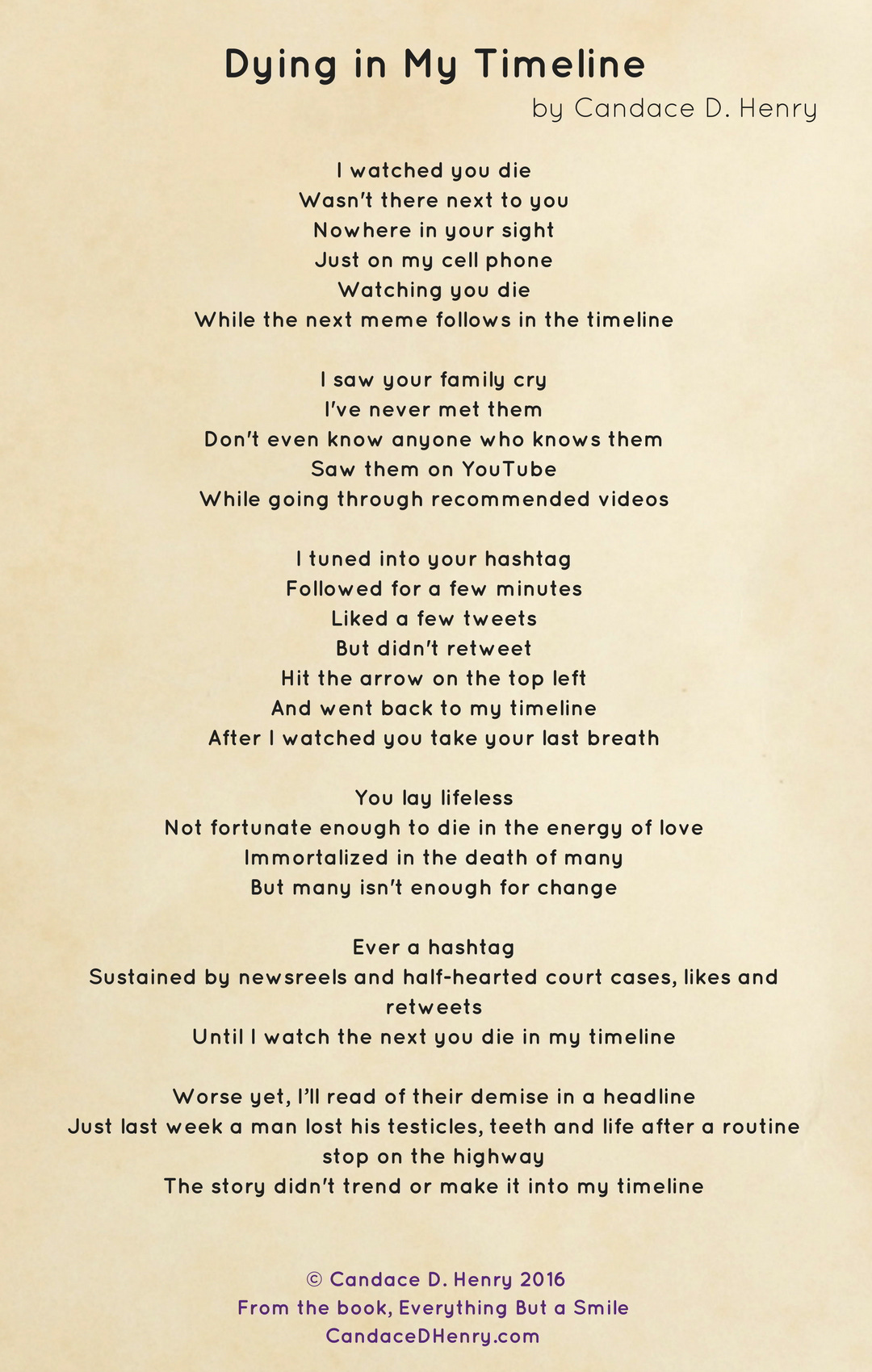 Dying in My Timeline

by Candace D. Henry

I watched you die
Wasn't there next to you
Nowhere in your sight
Just on my cell phone
Watching you die
While the next meme follows in the timeline

I saw your family cry
I've never met them
Don't even know anyone who knows them
Saw them on YouTube
While going through recommended videos

I tuned into your hashtag
Followed for a few minutes
Liked a few tweets
But didn't retweet
Hit the arrow on the top left
And went back to my timeline
After I watched you take your last breath

You lay lifeless
Not fortunate enough to die in the energy of love
Immortalized in the death of many
But many isn't enough for change

Ever a hashtag
Sustained by newsreels and half-hearted court cases, likes and retweets
Until I watch the next you die in my timeline

Worse yet, I'll read of their demise in a headline
Just last week a man lost his testicles, teeth and life after a routine stop on the highway
The story didn't trend or make it into my timeline

© Candace D. Henry 2016
From the book, Everything But a Smile
CandaceDHenry.com